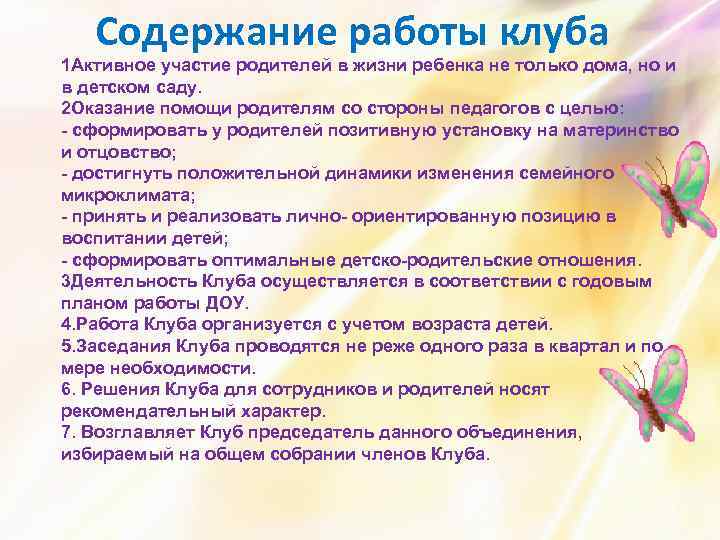 Содержание работы клуба

1Активное участие родителей в жизни ребенка не только дома, но и в детском саду.
2Оказание помощи родителям со стороны педагогов с целью:
- сформировать у родителей позитивную установку на материнство и отцовство;
- достигнуть положительной динамики изменения семейного микроклимата;
- принять и реализовать лично- ориентированную позицию в воспитании детей;
- сформировать оптимальные детско-родительские отношения.
3Деятельность Клуба осуществляется в соответствии с годовым планом работы ДОУ.
4.Работа Клуба организуется с учетом возраста детей.
5.Заседания Клуба проводятся не реже одного раза в квартал и по мере необходимости.
6. Решения Клуба для сотрудников и родителей носят рекомендательный характер.
7. Возглавляет Клуб председатель данного объединения, избираемый на общем собрании членов Клуба.